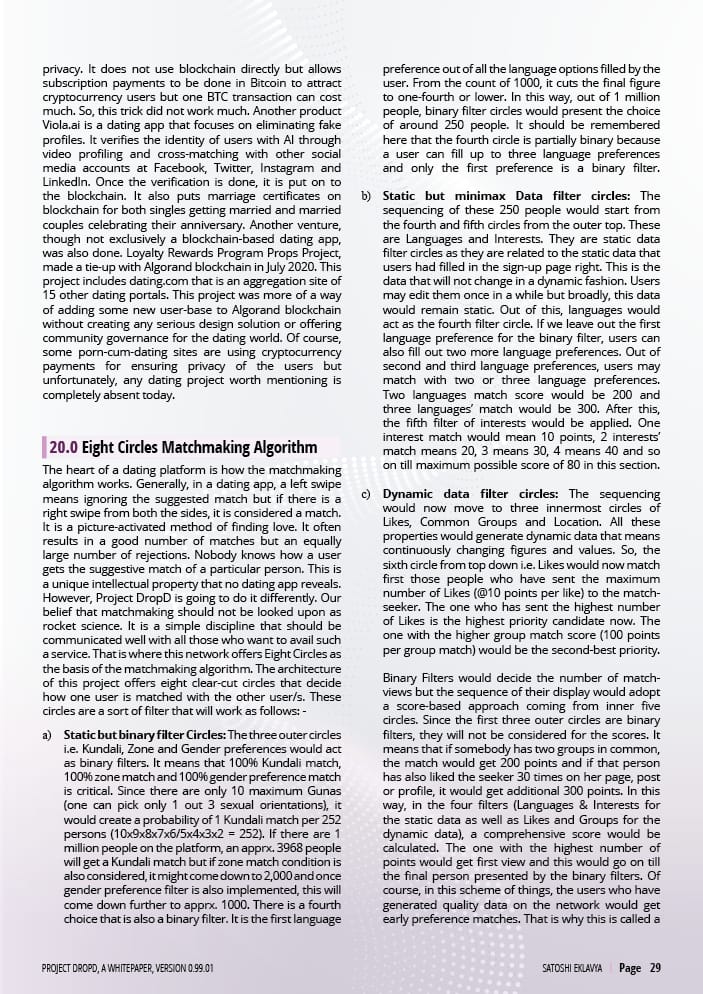 privacy. It does not use blockchain directly but allows subscription payments to be done in Bitcoin to attract cryptocurrency users but one BTC transaction can cost much. So, this trick did not work much. Another product Viola.ai is a dating app that focuses on eliminating fake profiles. It verifies the identity of users with AI through video profiling and cross-matching with other social media accounts at Facebook, Twitter, Instagram and LinkedIn. Once the verification is done, it is put on to the blockchain. It also puts marriage certificates on blockchain for both singles getting married and married couples celebrating their anniversary. Another venture, though not exclusively a blockchain-based dating app, was also done. Loyalty Rewards Program Props Project, made a tie-up with Algorand blockchain in July 2020. This project includes dating.com that is an aggregation site of 15 other dating portals. This project was more of a way of adding some new user-base to Algorand blockchain without creating any serious design solution or offering community governance for the dating world. Of course, some porn-cum-dating sites are using cryptocurrency payments for ensuring privacy of the users but unfortunately, any dating project worth mentioning is completely absent today.

20.0 Eight Circles Matchmaking Algorithm

The heart of a dating platform is how the matchmaking algorithm works. Generally, in a dating app, a left swipe means ignoring the suggested match but if there is a right swipe from both the sides, it is considered a match. It is a picture-activated method of finding love. It often results in a good number of matches but an equally large number of rejections. Nobody knows how a user gets the suggestive match of a particular person. This is a unique intellectual property that no dating app reveals. However, Project DropD is going to do it differently. Our belief that matchmaking should not be looked upon as rocket science. It is a simple discipline that should be communicated well with all those who want to avail such a service. That is where this network offers Eight Circles as the basis of the matchmaking algorithm. The architecture of this project offers eight clear-cut circles that decide how one user is matched with the other user/s. These circles are a sort of filter that will work as follows: -

a) Static but binary filter Circles: The three outer circles i.e. Kundali, Zone and Gender preferences would act as binary filters. It means that 100% Kundali match, 100% zone match and 100% gender preference match is critical. Since there are only 10 maximum Gunas (one can pick only 1 out 3 sexual orientations), it would create a probability of 1 Kundali match per 252 persons (10x9x8x7x6/5x4x3x2 = 252). If there are 1 million people on the platform, an apprx. 3968 people will get a Kundali match but if zone match condition is also considered, it might come down to 2,000 and once gender preference filter is also implemented, this will come down further to apprx. 1000. There is a fourth choice that is also a binary filter. It is the first language preference out of all the language options filled by the user. From the count of 1000, it cuts the final figure to one-fourth or lower. In this way, out of 1 million people, binary filter circles would present the choice of around 250 people. It should be remembered here that the fourth circle is partially binary because a user can fill up to three language preferences and only the first preference is a binary filter.

b) Static but minimax Data filter circles: The sequencing of these 250 people would start from the fourth and fifth circles from the outer top. These are Languages and Interests. They are static data filter circles as they are related to the static data that users had filled in the sign-up page right. This is the data that will not change in a dynamic fashion. Users may edit them once in a while but broadly, this data would remain static. Out of this, languages would act as the fourth filter circle. If we leave out the first language preference for the binary filter, users can also fill out two more language preferences. Out of second and third language preferences, users may match with two or three language preferences. Two languages match score would be 200 and three languages' match would be 300. After this, the fifth filter of interests would be applied. One interest match would mean 10 points, 2 interests' match means 20, 3 means 30, 4 means 40 and so on till maximum possible score of 80 in this section.

c) Dynamic data filter circles: The sequencing would now move to three innermost circles of Likes, Common Groups and Location. All these properties would generate dynamic data that means continuously changing figures and values. So, the sixth circle from top down i.e. Likes would now match first those people who have sent the maximum number of Likes (@10 points per like) to the match-seeker. The one who has sent the highest number of Likes is the highest priority candidate now. The one with the higher group match score (100 points per group match) would be the second-best priority.

Binary Filters would decide the number of match-views but the sequence of their display would adopt a score-based approach coming from inner five circles. Since the first three outer circles are binary filters, they will not be considered for the scores. It means that if somebody has two groups in common, the match would get 200 points and if that person has also liked the seeker 30 times on her page, post or profile, it would get additional 300 points. In this way, in the four filters (Languages & Interests for the static data as well as Likes and Groups for the dynamic data), a comprehensive score would be calculated. The one with the highest number of points would get first view and this would go on till the final person presented by the binary filters. Of course, in this scheme of things, the users who have generated quality data on the network would get early preference matches. That is why this is called a

PROJECT DROPD, A WHITEPAPER, VERSION 0.99.01    SATOSHI EKLAVYA    Page 29